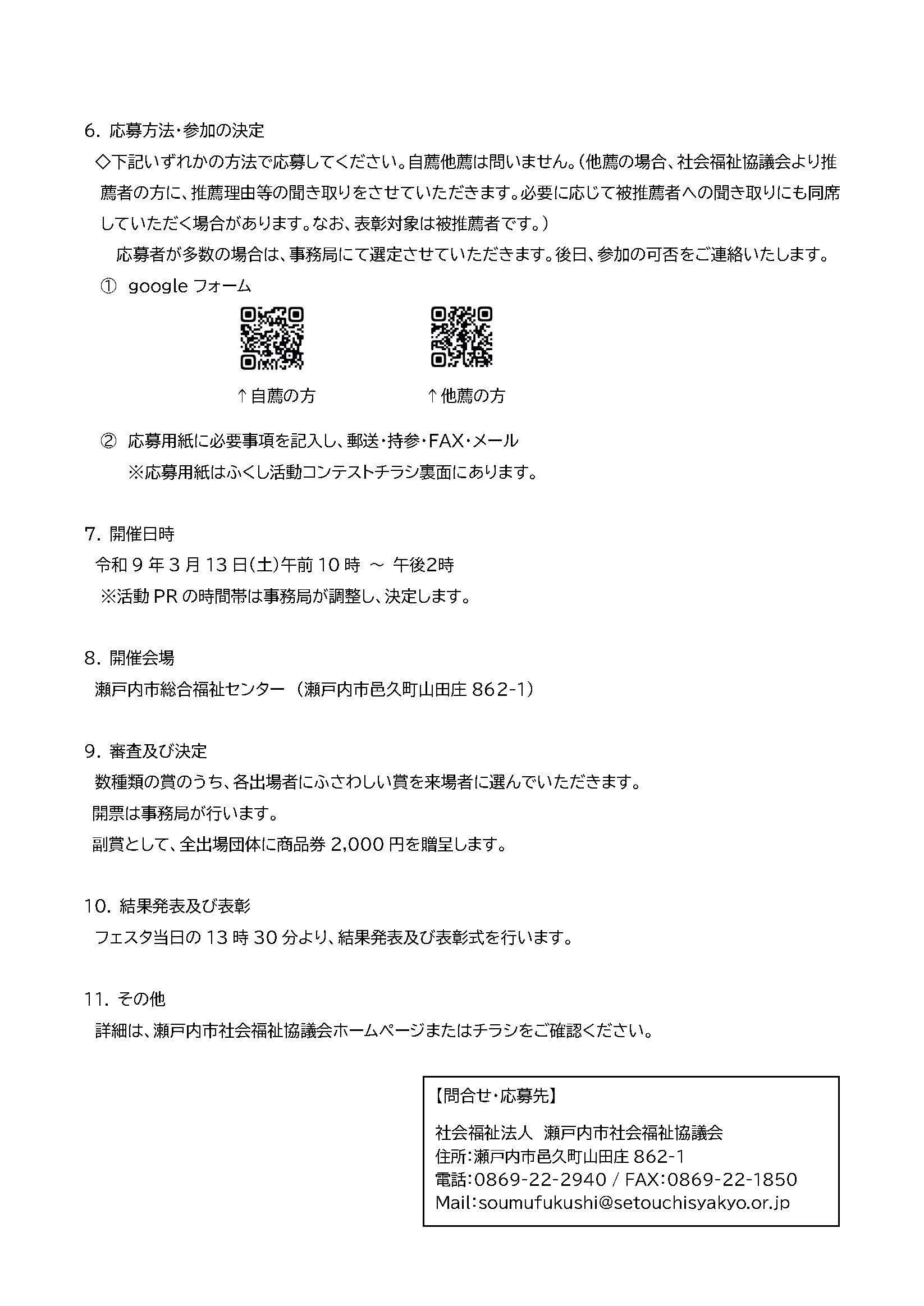 6. 応募方法・参加の決定

◇下記いずれかの方法で応募してください。自薦他薦は問いません。(他薦の場合、社会福祉協議会より推薦者の方に、推薦理由等の聞き取りをさせていただきます。必要に応じて被推薦者への聞き取りにも同席していただく場合があります。なお、表彰対象は被推薦者です。)

応募者が多数の場合は、事務局にて選定させていただきます。後日、参加の可否をご連絡いたします。

① google フォーム

↑自薦の方　↑他薦の方

② 応募用紙に必要事項を記入し、郵送・持参・FAX・メール

※応募用紙はふくし活動コンテストチラシ裏面にあります。

7. 開催日時

令和 9 年 3 月 13 日(土)午前 10 時 ～ 午後2時

※活動 PR の時間帯は事務局が調整し、決定します。

8. 開催会場

瀬戸内市総合福祉センター (瀬戸内市邑久町山田庄 862-1)

9. 審査及び決定

数種類の賞のうち、各出場者にふさわしい賞を来場者に選んでいただきます。

開票は事務局が行います。

副賞として、全出場団体に商品券 2,000 円を贈呈します。

10. 結果発表及び表彰

フェスタ当日の 13 時 30 分より、結果発表及び表彰式を行います。

11. その他

詳細は、瀬戸内市社会福祉協議会ホームページまたはチラシをご確認ください。

【問合せ・応募先】

社会福祉法人　瀬戸内市社会福祉協議会
住所:瀬戸内市邑久町山田庄 862-1
電話:0869-22-2940 / FAX:0869-22-1850
Mail:soumufukushi@setouchisyakyo.or.jp